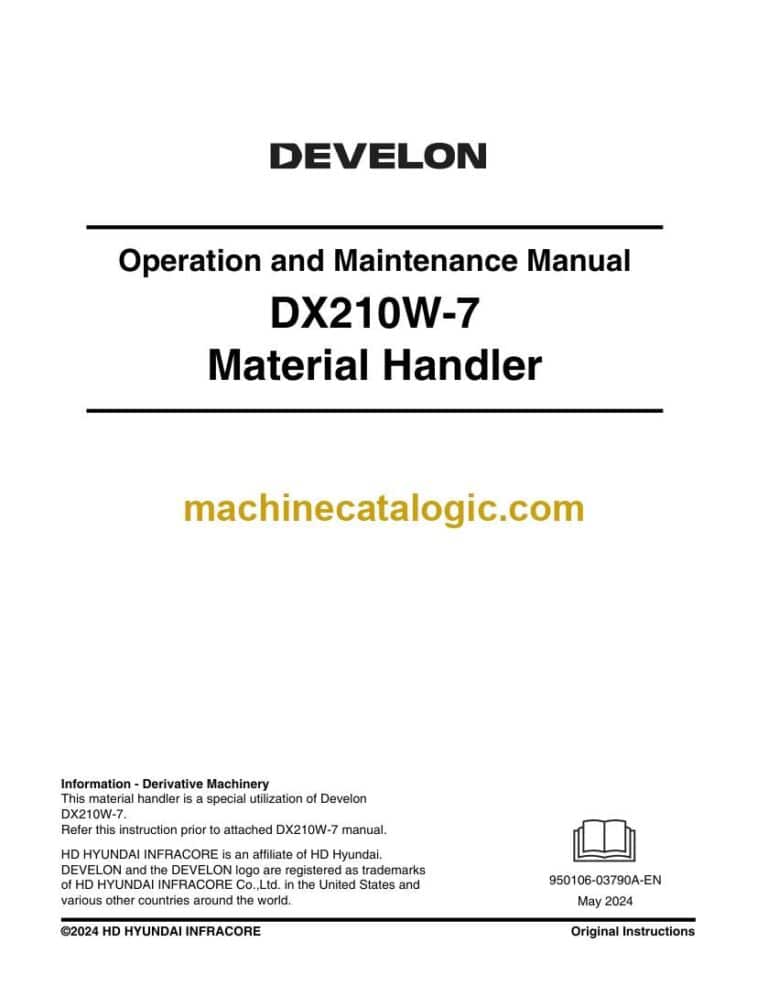 DEVELON

Operation and Maintenance Manual
DX210W-7
Material Handler

machinecatalogic.com

Information - Derivative Machinery
This material handler is a special utilization of Develon DX210W-7.
Refer this instruction prior to attached DX210W-7 manual.

HD HYUNDAI INFRACORE is an affiliate of HD Hyundai. DEVELON and the DEVELON logo are registered as trademarks of HD HYUNDAI INFRACORE Co.,Ltd. in the United States and various other countries around the world.

950106-03790A-EN
May 2024

©2024 HD HYUNDAI INFRACORE

Original Instructions